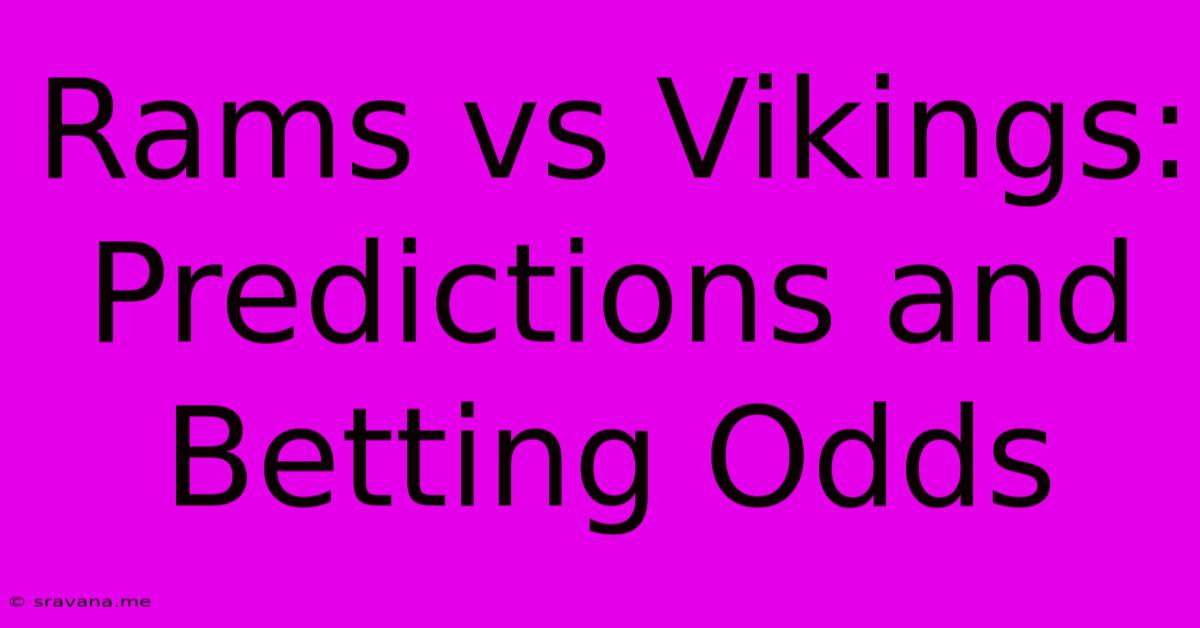 Rams vs Vikings: Predictions and Betting Odds

© sravana.me